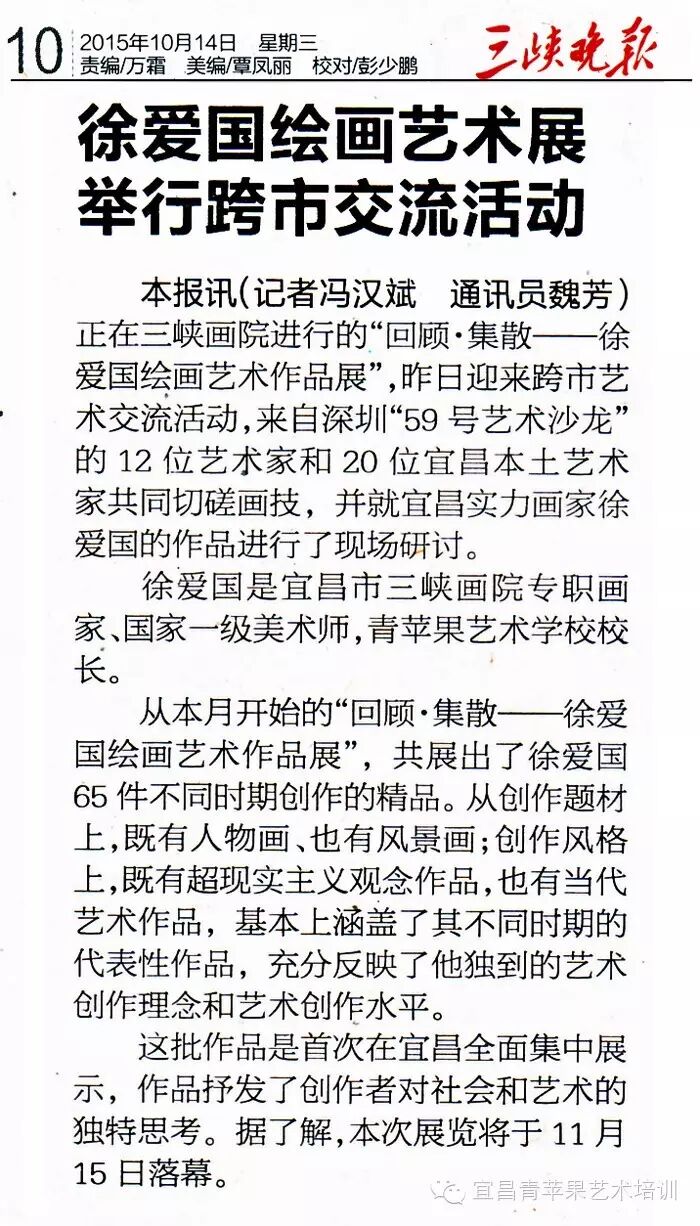 10 2015年10月14日 星期三
责编/万霜 美编/覃凤丽 校对/彭少鹏

三峡晚报

徐爱国绘画艺术展举行跨市交流活动

本报讯(记者冯汉斌 通讯员魏芳)正在三峡画院进行的“回顾·集散——徐爱国绘画艺术作品展”,昨日迎来跨市艺术交流活动,来自深圳“59号艺术沙龙”的12位艺术家和20位宜昌本土艺术家共同切磋画技,并就宜昌实力画家徐爱国的作品进行了现场研讨。

徐爱国是宜昌市三峡画院专职画家、国家一级美术师,青苹果艺术学校校长。

从本月开始的“回顾·集散——徐爱国绘画艺术作品展”,共展出了徐爱国65件不同时期创作的精品。从创作题材上,既有人物画、也有风景画;创作风格上,既有超现实主义观念作品,也有当代艺术作品,基本上涵盖了其不同时期的代表性作品,充分反映了他独到的艺术创作理念和艺术创作水平。

这批作品是首次在宜昌全面集中展示,作品抒发了创作者对社会和艺术的独特思考。据了解,本次展览将于11月15日落幕。

宜昌青苹果艺术培训